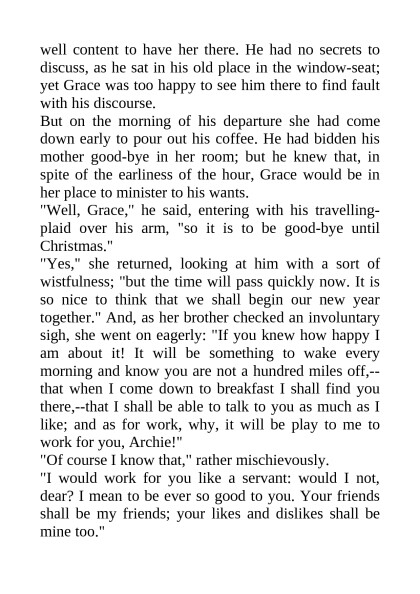 well content to have her there. He had no secrets to discuss, as he sat in his old place in the window-seat; yet Grace was too happy to see him there to find fault with his discourse.

But on the morning of his departure she had come down early to pour out his coffee. He had bidden his mother good-bye in her room; but he knew that, in spite of the earliness of the hour, Grace would be in her place to minister to his wants.

"Well, Grace," he said, entering with his travelling-plaid over his arm, "so it is to be good-bye until Christmas."

"Yes," she returned, looking at him with a sort of wistfulness; "but the time will pass quickly now. It is so nice to think that we shall begin our new year together." And, as her brother checked an involuntary sigh, she went on eagerly: "If you knew how happy I am about it! It will be something to wake every morning and know you are not a hundred miles off,--that when I come down to breakfast I shall find you there,--that I shall be able to talk to you as much as I like; and as for work, why, it will be play to me to work for you, Archie!"

"Of course I know that," rather mischievously.

"I would work for you like a servant: would I not, dear? I mean to be ever so good to you. Your friends shall be my friends; your likes and dislikes shall be mine too."